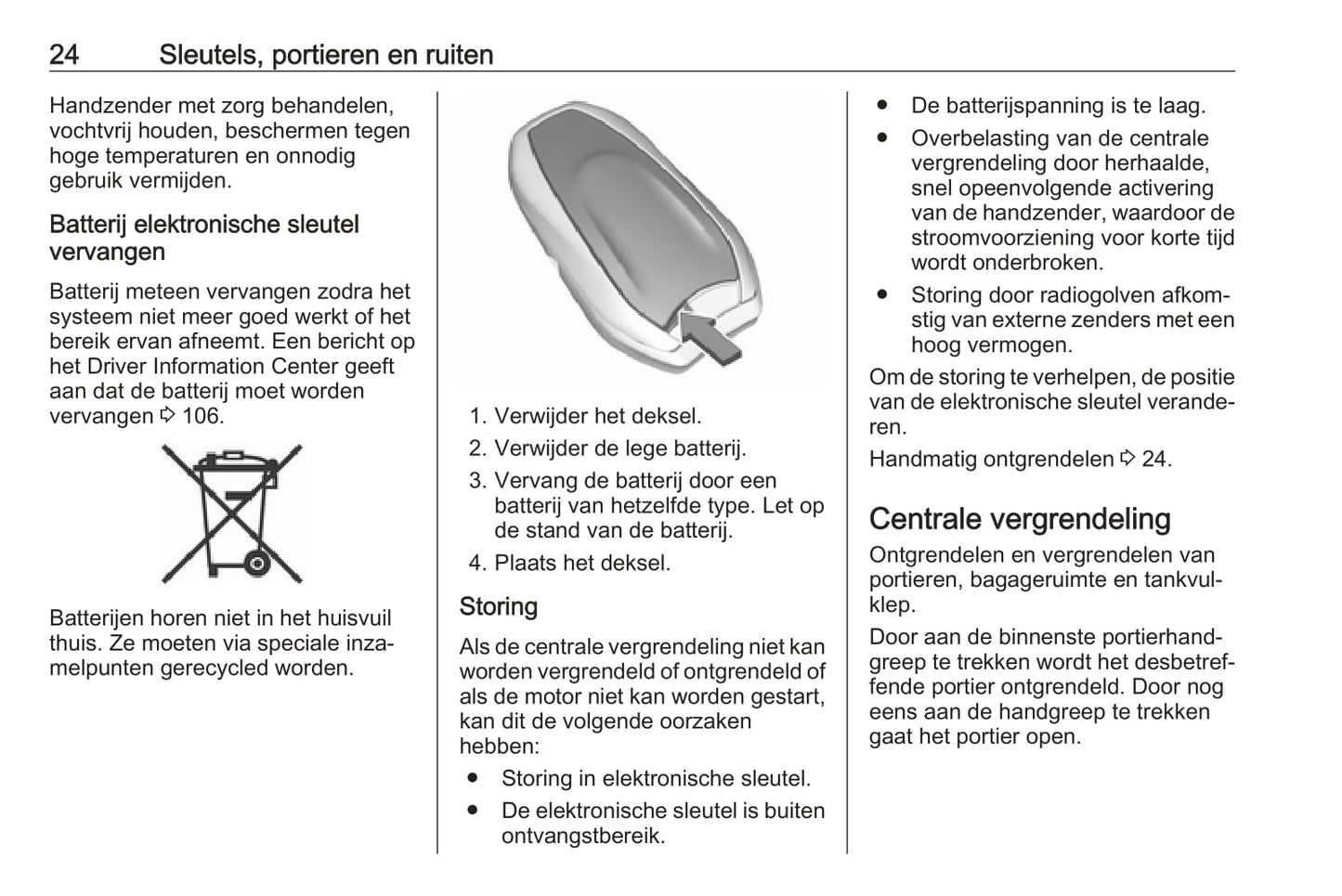 24 Sleutels, portieren en ruiten

Handzender met zorg behandelen, vochtvrij houden, beschermen tegen hoge temperaturen en onnodig gebruik vermijden.

Batterij elektronische sleutel vervangen

Batterij meteen vervangen zodra het systeem niet meer goed werkt of het bereik ervan afneemt. Een bericht op het Driver Information Center geeft aan dat de batterij moet worden vervangen ⇨ 106.

Batterijen horen niet in het huisvuil thuis. Ze moeten via speciale inzamelpunten gerecycled worden.

1. Verwijder het deksel.
2. Verwijder de lege batterij.
3. Vervang de batterij door een batterij van hetzelfde type. Let op de stand van de batterij.
4. Plaats het deksel.

Storing

Als de centrale vergrendeling niet kan worden vergrendeld of ontgrendeld of als de motor niet kan worden gestart, kan dit de volgende oorzaken hebben:

● Storing in elektronische sleutel.
● De elektronische sleutel is buiten ontvangstbereik.
● De batterijspanning is te laag.
● Overbelasting van de centrale vergrendeling door herhaalde, snel opeenvolgende activering van de handzender, waardoor de stroomvoorziening voor korte tijd wordt onderbroken.
● Storing door radiogolven afkomstig van externe zenders met een hoog vermogen.

Om de storing te verhelpen, de positie van de elektronische sleutel veranderen.

Handmatig ontgrendelen ⇨ 24.

Centrale vergrendeling

Ontgrendelen en vergrendelen van portieren, bagageruimte en tankvulklep.

Door aan de binnenste portierhandgreep te trekken wordt het desbetreffende portier ontgrendeld. Door nog eens aan de handgreep te trekken gaat het portier open.